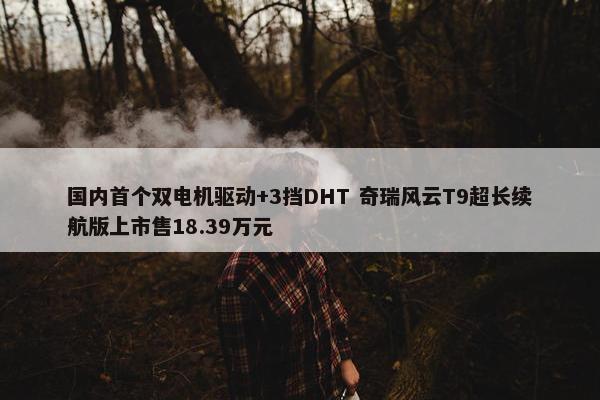 国内首个双电机驱动+3挡DHT 奇瑞风云T9超长续航版上市售18.39万元